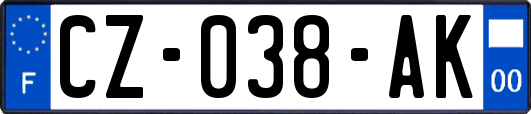 F

CZ-038-AK

00